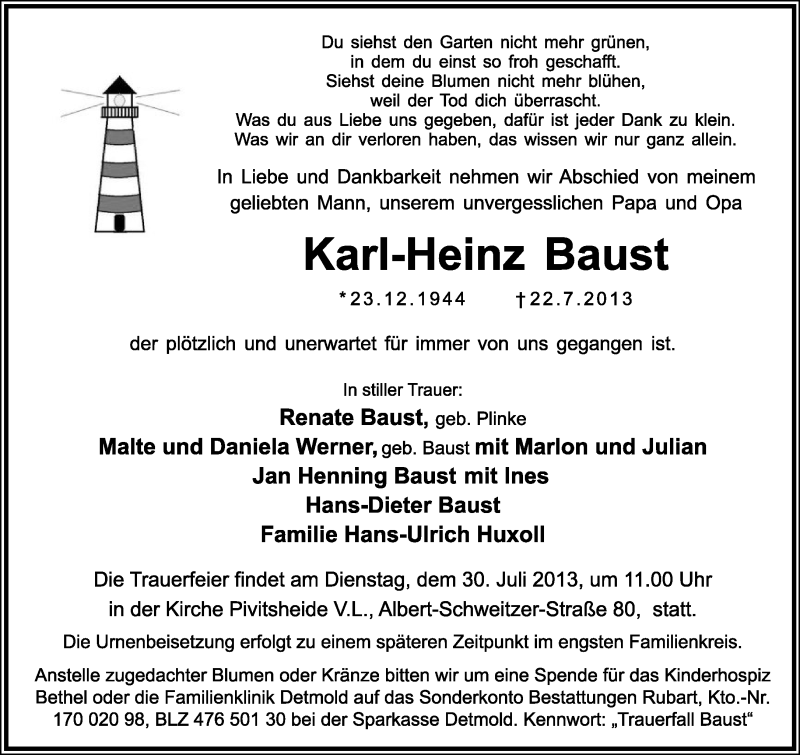 Du siehst den Garten nicht mehr grünen,
in dem du einst so froh geschafft.
Siehst deine Blumen nicht mehr blühen,
weil der Tod dich überrascht.
Was du aus Liebe uns gegeben, dafür ist jeder Dank zu klein.
Was wir an dir verloren haben, das wissen wir nur ganz allein.

In Liebe und Dankbarkeit nehmen wir Abschied von meinem geliebten Mann, unserem unvergesslichen Papa und Opa

Karl-Heinz Baust

*23.12.1944 †22.7.2013

der plötzlich und unerwartet für immer von uns gegangen ist.

In stiller Trauer:
Renate Baust, geb. Plinke
Malte und Daniela Werner, geb. Baust mit Marlon und Julian
Jan Henning Baust mit Ines
Hans-Dieter Baust
Familie Hans-Ulrich Huxoll

Die Trauerfeier findet am Dienstag, dem 30. Juli 2013, um 11.00 Uhr in der Kirche Pivitsheide V.L., Albert-Schweitzer-Straße 80, statt.

Die Urnenbeisetzung erfolgt zu einem späteren Zeitpunkt im engsten Familienkreis.

Anstelle zugedachter Blumen oder Kränze bitten wir um eine Spende für das Kinderhospiz Bethel oder die Familienklinik Detmold auf das Sonderkonto Bestattungen Rubart, Kto.-Nr. 170 020 98, BLZ 476 501 30 bei der Sparkasse Detmold. Kennwort: „Trauerfall Baust“